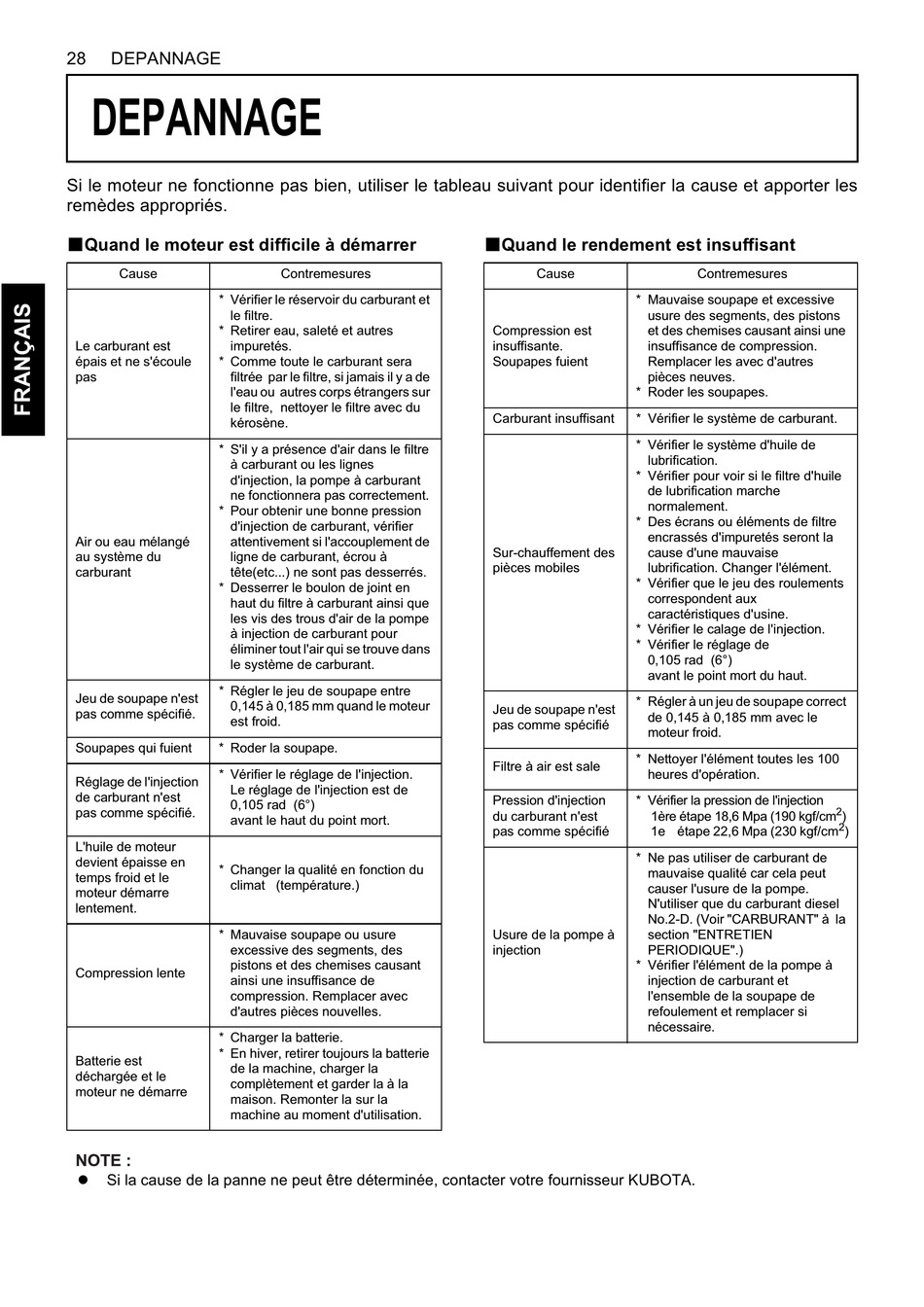 28 DEPANNAGE

DEPANNAGE

FRANÇAIS

Si le moteur ne fonctionne pas bien, utiliser le tableau suivant pour identifier la cause et apporter les remèdes appropriés.

■Quand le moteur est difficile à démarrer

| Cause | Contremesures |
|---|---|
| Le carburant est épais et ne s'écoule pas | * Vérifier le réservoir du carburant et le filtre. * Retirer eau, saleté et autres impuretés. * Comme toute le carburant sera filtrée par le filtre, si jamais il y a de l'eau ou autres corps étrangers sur le filtre, nettoyer le filtre avec du kérosène. |
| Air ou eau mélangé au système du carburant | * S'il y a présence d'air dans le filtre à carburant ou les lignes d'injection, la pompe à carburant ne fonctionnera pas correctement. * Pour obtenir une bonne pression d'injection de carburant, vérifier attentivement si l'accouplement de ligne de carburant, écrou à tête(etc...) ne sont pas desserrés. * Desserrer le boulon de joint en haut du filtre à carburant ainsi que les vis des trous d'air de la pompe à injection de carburant pour éliminer tout l'air qui se trouve dans le système de carburant. |
| Jeu de soupape n'est pas comme spécifié. | * Régler le jeu de soupape entre 0,145 à 0,185 mm quand le moteur est froid. |
| Soupapes qui fuient | * Roder la soupape. |
| Réglage de l'injection de carburant n'est pas comme spécifié. | * Vérifier le réglage de l'injection. Le réglage de l'injection est de 0,105 rad (6°) avant le haut du point mort. |
| L'huile de moteur devient épaisse en temps froid et le moteur démarre lentement. | * Changer la qualité en fonction du climat (température.) |
| Compression lente | * Mauvaise soupape ou usure excessive des segments, des pistons et des chemises causant ainsi une insuffisance de compression. Remplacer avec d'autres pièces nouvelles. |
| Batterie est déchargée et le moteur ne démarre | * Charger la batterie. * En hiver, retirer toujours la batterie de la machine, charger la complètement et garder la à la maison. Remonter la sur la machine au moment d'utilisation. |

■Quand le rendement est insuffisant

| Cause | Contremesures |
|---|---|
| Compression est insuffisante. Soupapes fuient | * Mauvaise soupape et excessive usure des segments, des pistons et des chemises causant ainsi une insuffisance de compression. Remplacer les avec d'autres pièces neuves. * Roder les soupapes. |
| Carburant insuffisant | * Vérifier le système de carburant. |
| Sur-chauffement des pièces mobiles | * Vérifier le système d'huile de lubrification. * Vérifier pour voir si le filtre d'huile de lubrification marche normalement. * Des écrans ou éléments de filtre encrassés d'impuretés seront la cause d'une mauvaise lubrification. Changer l'élément. * Vérifier que le jeu des roulements correspondent aux caractéristiques d'usine. * Vérifier le calage de l'injection. * Vérifier le réglage de 0,105 rad (6°) avant le point mort du haut. |
| Jeu de soupape n'est pas comme spécifié | * Régler à un jeu de soupape correct de 0,145 à 0,185 mm avec le moteur froid. |
| Filtre à air est sale | * Nettoyer l'élément toutes les 100 heures d'opération. |
| Pression d'injection du carburant n'est pas comme spécifié | * Vérifier la pression de l'injection 1ère étape 18,6 Mpa (190 kgf/cm$^2$) 1e étape 22,6 Mpa (230 kgf/cm$^2$) |
| Usure de la pompe à injection | * Ne pas utiliser de carburant de mauvaise qualité car cela peut causer l'usure de la pompe. N'utiliser que du carburant diesel No.2-D. (Voir "CARBURANT" à la section "ENTRETIEN PERIODIQUE".) * Vérifier l'élément de la pompe à injection de carburant et l'ensemble de la soupape de refoulement et remplacer si nécessaire. |

NOTE :
● Si la cause de la panne ne peut être déterminée, contacter votre fournisseur KUBOTA.